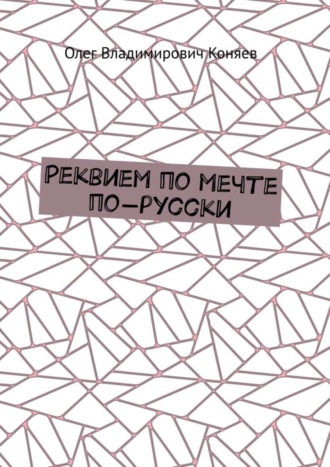 Олег Владимирович Коняев

РЕКВИЕМ ПО МЕЧТЕ ПО-РУССКИ